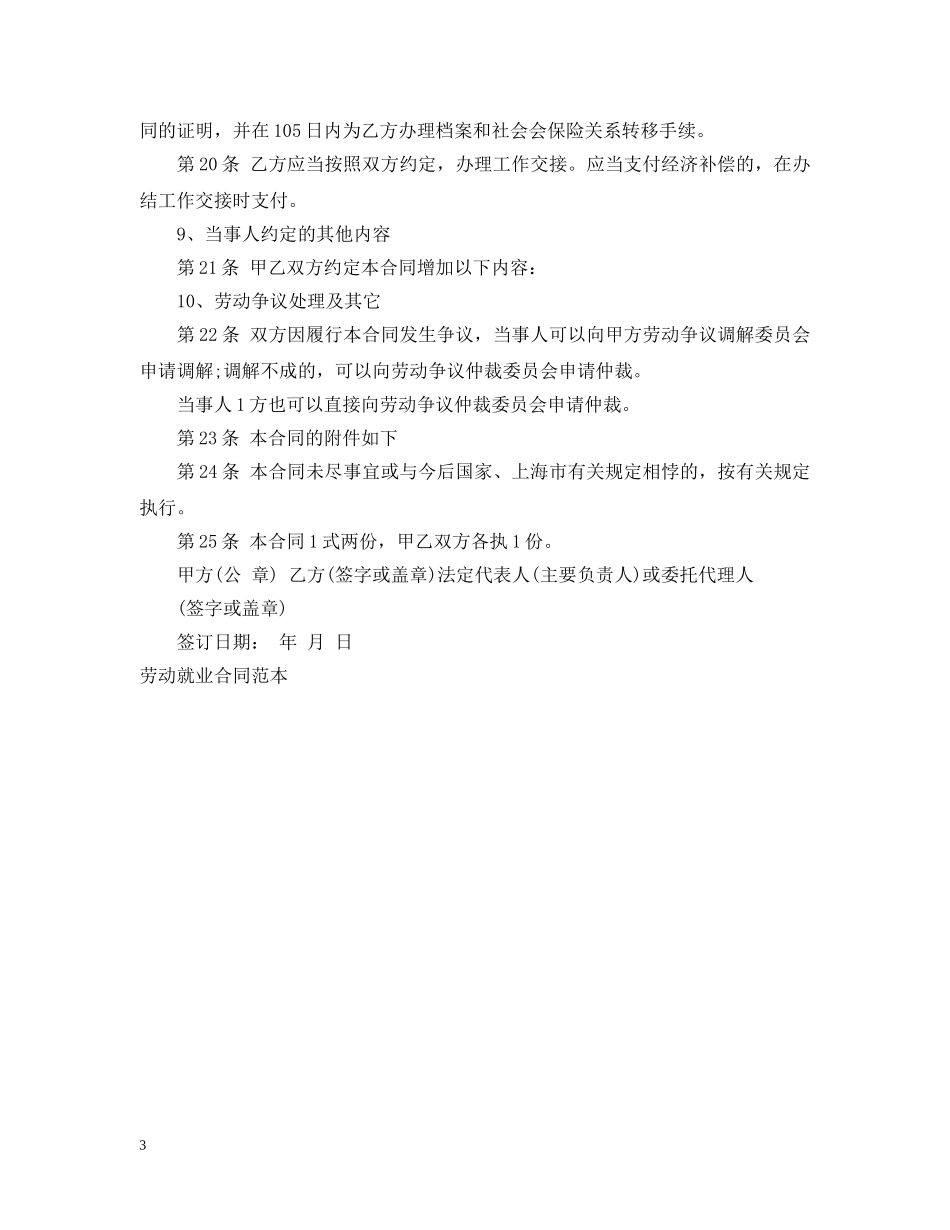 同的证明，并在105日内为乙方办理档案和社会会保险关系转移手续。

第20条 乙方应当按照双方约定，办理工作交接。应当支付经济补偿的，在办结工作交接时支付。

9、当事人约定的其他内容

第21条 甲乙双方约定本合同增加以下内容：

10、劳动争议处理及其它

第22条 双方因履行本合同发生争议，当事人可以向甲方劳动争议调解委员会申请调解;调解不成的，可以向劳动争议仲裁委员会申请仲裁。

当事人1方也可以直接向劳动争议仲裁委员会申请仲裁。

第23条 本合同的附件如下

第24条 本合同未尽事宜或与今后国家、上海市有关规定相悖的，按有关规定执行。

第25条 本合同1式两份，甲乙双方各执1份。

甲方(公 章) 乙方(签字或盖章)法定代表人(主要负责人)或委托代理人

(签字或盖章)

签订日期： 年 月 日

劳动就业合同范本

3